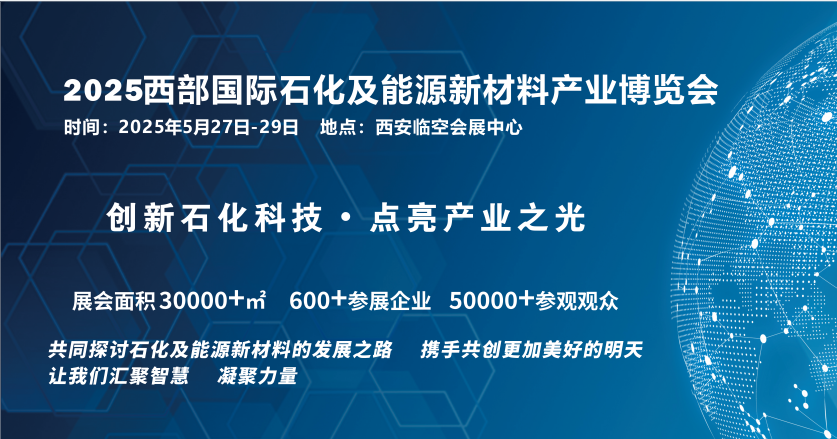 2025西部国际石化及能源新材料产业博览会

时间：2025年5月27日-29日　地点：西安临空会展中心

创新石化科技 · 点亮产业之光

展会面积30000+㎡　600+参展企业　50000+参观观众

共同探讨石化及能源新材料的发展之路　携手共创更加美好的明天
让我们汇聚智慧　凝聚力量